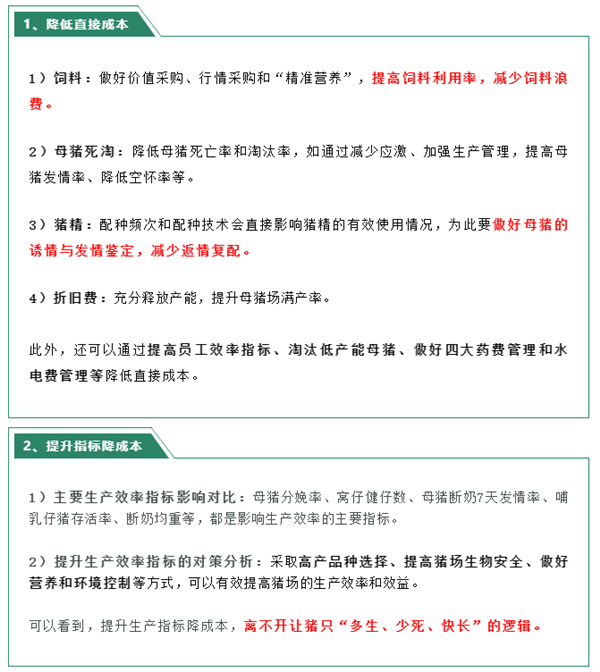 1、降低直接成本

1）饲料：做好价值采购、行情采购和“精准营养”，提高饲料利用率，减少饲料浪费。

2）母猪死淘：降低母猪死亡率和淘汰率，如通过减少应激、加强生产管理，提高母猪发情率、降低空怀率等。

3）猪精：配种频次和配种技术会直接影响猪精的有效使用情况，为此要做好母猪的诱情与发情鉴定，减少返情复配。

4）折旧费：充分释放产能，提升母猪场满产率。

此外，还可以通过提高员工效率指标、淘汰低产能母猪、做好四大药费管理和水电费管理等降低直接成本。

2、提升指标降成本

1）主要生产效率指标影响对比：母猪分娩率、窝仔健仔数、母猪断奶7天发情率、哺乳仔猪存活率、断奶均重等，都是影响生产效率的主要指标。

2）提升生产效率指标的对策分析：采取高产品种选择、提高猪场生物安全、做好营养和环境控制等方式，可以有效提高猪场的生产效率和效益。

可以看到，提升生产指标降成本，离不开让猪只“多生、少死、快长”的逻辑。